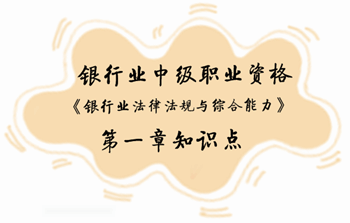 银行业中级职业资格

《银行业法律法规与综合能力》

第一章知识点